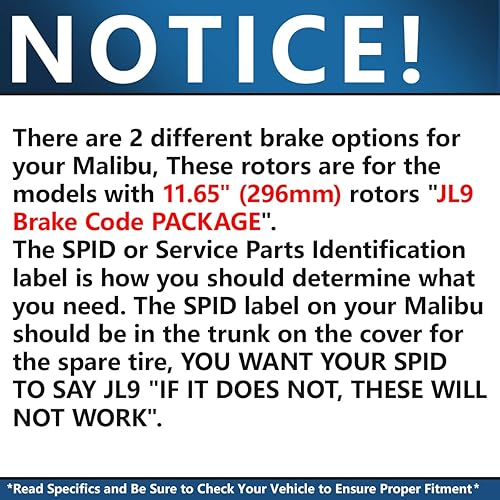 NOTICE!

There are 2 different brake options for your Malibu, These rotors are for the models with 11.65" (296mm) rotors "JL9 Brake Code PACKAGE".
The SPID or Service Parts Identification label is how you should determine what you need. The SPID label on your Malibu should be in the trunk on the cover for the spare tire, YOU WANT YOUR SPID TO SAY JL9 "IF IT DOES NOT, THESE WILL NOT WORK".

*Read Specifics and Be Sure to Check Your Vehicle to Ensure Proper Fitment*